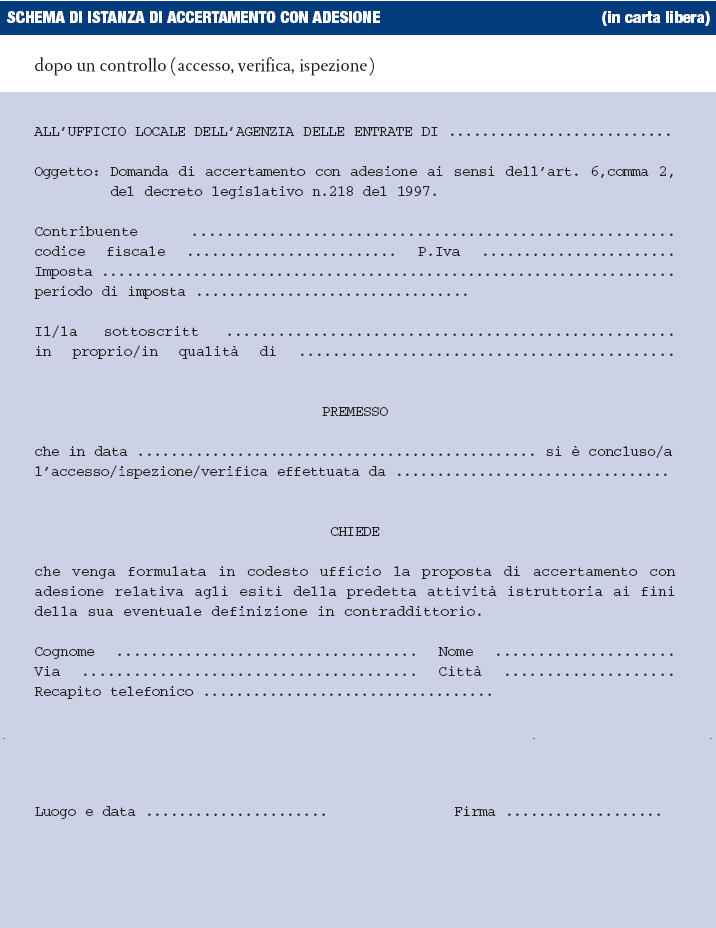 SCHEMA DI ISTANZA DI ACCERTAMENTO CON ADESIONE (in carta libera)

dopo un controllo (accesso, verifica, ispezione)

ALL'UFFICIO LOCALE DELL'AGENZIA DELLE ENTRATE DI ____

Oggetto: Domanda di accertamento con adesione ai sensi dell'art. 6,comma 2, del decreto legislativo n.218 del 1997.

Contribuente ____
codice fiscale ____ P.Iva ____
Imposta ____
periodo di imposta ____

Il/la sottoscritt ____
in proprio/in qualità di ____

PREMESSO

che in data ____ si è concluso/a l'accesso/ispezione/verifica effettuata da ____

CHIEDE

che venga formulata in codesto ufficio la proposta di accertamento con adesione relativa agli esiti della predetta attività istruttoria ai fini della sua eventuale definizione in contraddittorio.

Cognome ____ Nome ____
Via ____ Città ____
Recapito telefonico ____

Luogo e data ____ Firma ____